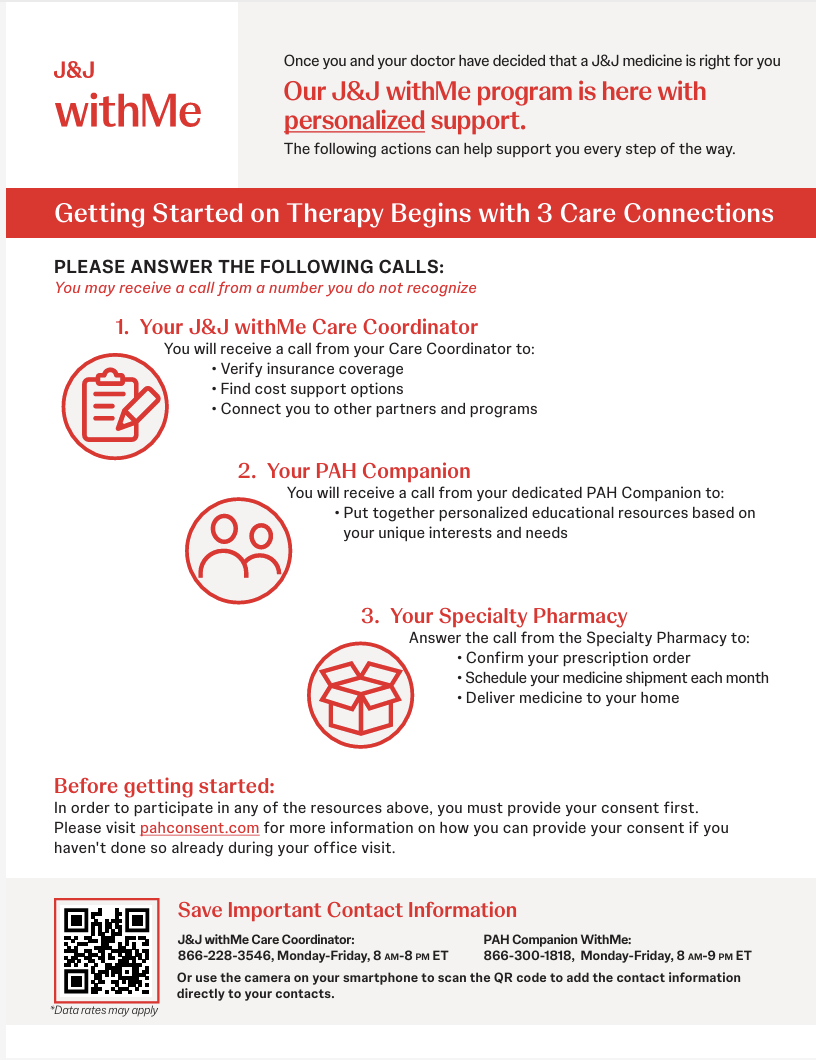 J&J
withMe

Once you and your doctor have decided that a J&J medicine is right for you

Our J&J withMe program is here with personalized support.

The following actions can help support you every step of the way.

Getting Started on Therapy Begins with 3 Care Connections

PLEASE ANSWER THE FOLLOWING CALLS:
You may receive a call from a number you do not recognize

1. Your J&J withMe Care Coordinator
You will receive a call from your Care Coordinator to:
• Verify insurance coverage
• Find cost support options
• Connect you to other partners and programs

2. Your PAH Companion
You will receive a call from your dedicated PAH Companion to:
• Put together personalized educational resources based on your unique interests and needs

3. Your Specialty Pharmacy
Answer the call from the Specialty Pharmacy to:
• Confirm your prescription order
• Schedule your medicine shipment each month
• Deliver medicine to your home

Before getting started:
In order to participate in any of the resources above, you must provide your consent first. Please visit pahconsent.com for more information on how you can provide your consent if you haven't done so already during your office visit.

Save Important Contact Information

J&J withMe Care Coordinator:
866-228-3546, Monday-Friday, 8 AM-8 PM ET

PAH Companion WithMe:
866-300-1818, Monday-Friday, 8 AM-9 PM ET

Or use the camera on your smartphone to scan the QR code to add the contact information directly to your contacts.

*Data rates may apply